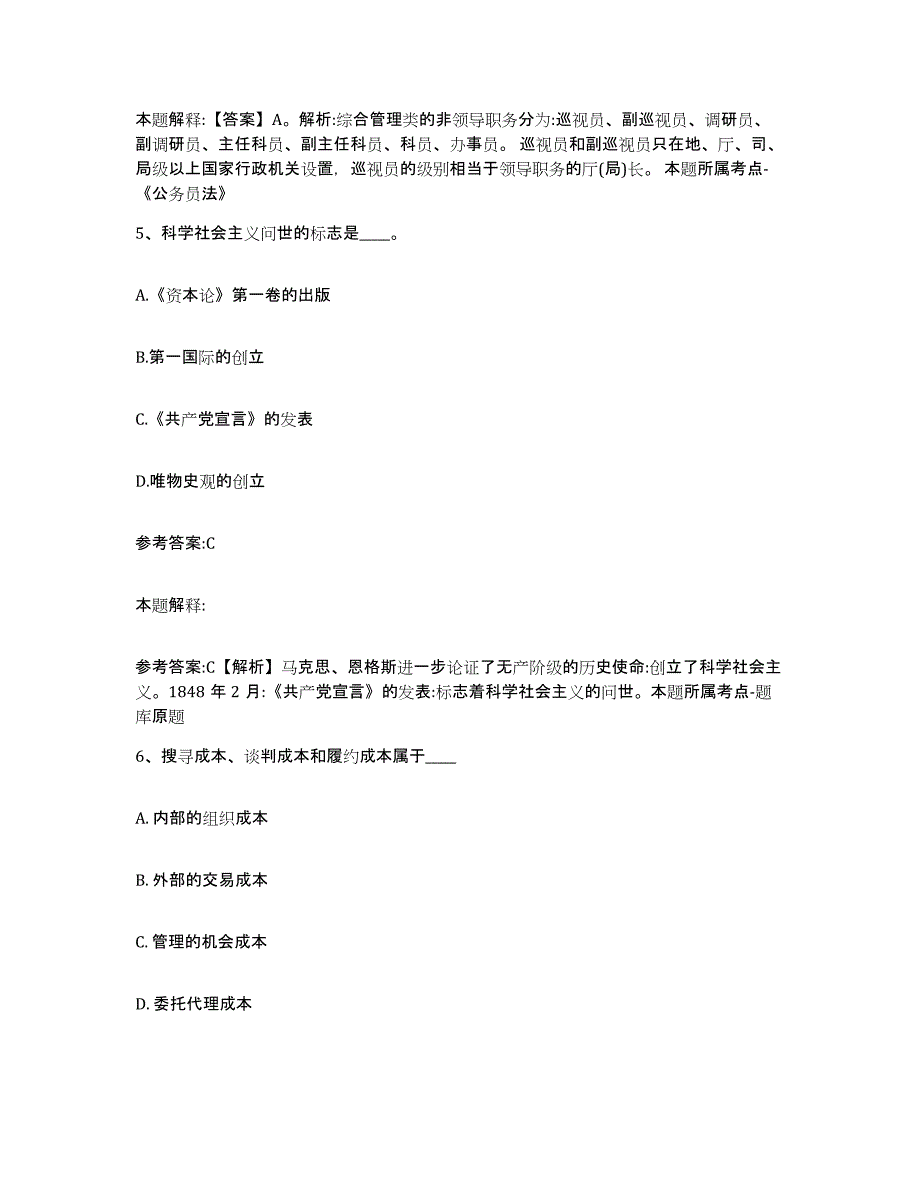 本题解释:【答案】A。解析:综合管理类的非领导职务分为:巡视员、副巡视员、调研员、副调研员、主任科员、副主任科员、科员、办事员。巡视员和副巡视员只在地、厅、司、局级以上国家行政机关设置，巡视员的级别相当于领导职务的厅(局)长。本题所属考点-《公务员法》

5、科学社会主义问世的标志是____。

A.《资本论》第一卷的出版

B.第一国际的创立

C.《共产党宣言》的发表

D.唯物史观的创立

参考答案:C

本题解释:

参考答案:C【解析】马克思、恩格斯进一步论证了无产阶级的历史使命:创立了科学社会主义。1848 年 2 月:《共产党宣言》的发表:标志着科学社会主义的问世。本题所属考点-题库原题

6、搜寻成本、谈判成本和履约成本属于____

A. 内部的组织成本

B. 外部的交易成本

C. 管理的机会成本

D. 委托代理成本